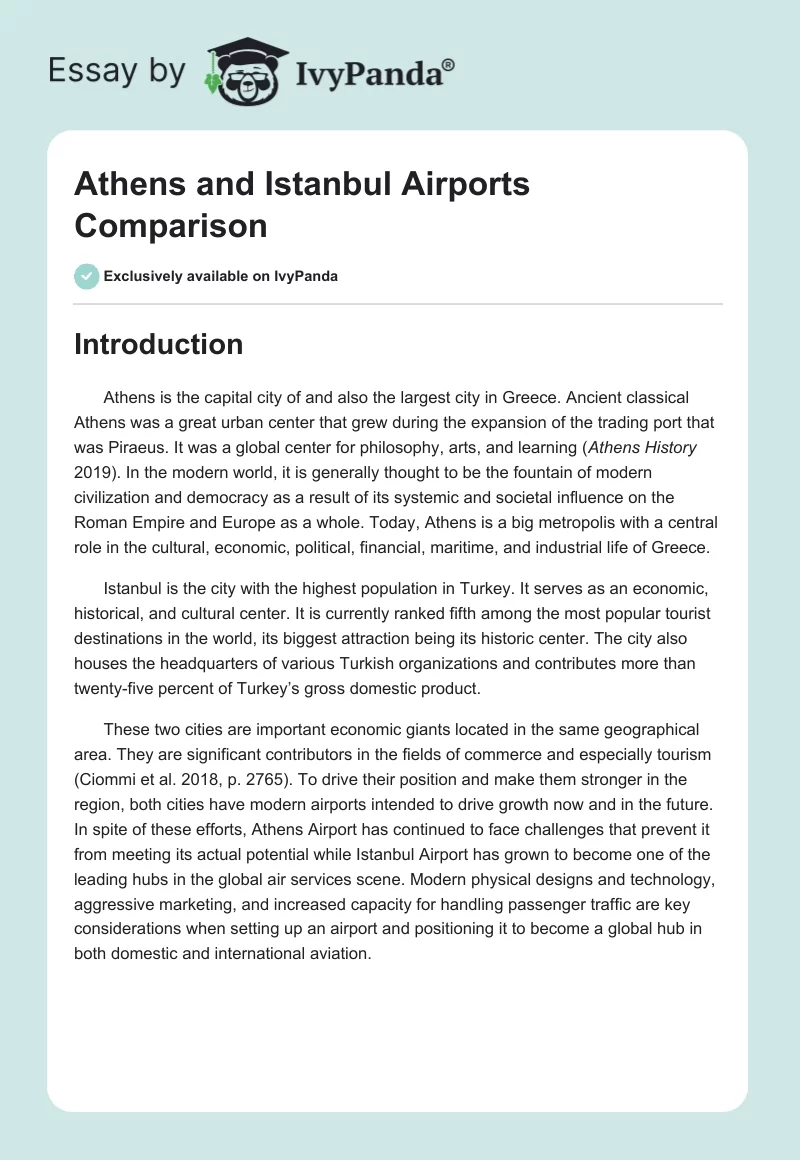 Essay by IvyPanda®

Athens and Istanbul Airports Comparison

Exclusively available on IvyPanda

Introduction

Athens is the capital city of and also the largest city in Greece. Ancient classical Athens was a great urban center that grew during the expansion of the trading port that was Piraeus. It was a global center for philosophy, arts, and learning (Athens History 2019). In the modern world, it is generally thought to be the fountain of modern civilization and democracy as a result of its systemic and societal influence on the Roman Empire and Europe as a whole. Today, Athens is a big metropolis with a central role in the cultural, economic, political, financial, maritime, and industrial life of Greece.

Istanbul is the city with the highest population in Turkey. It serves as an economic, historical, and cultural center. It is currently ranked fifth among the most popular tourist destinations in the world, its biggest attraction being its historic center. The city also houses the headquarters of various Turkish organizations and contributes more than twenty-five percent of Turkey's gross domestic product.

These two cities are important economic giants located in the same geographical area. They are significant contributors in the fields of commerce and especially tourism (Ciommi et al. 2018, p. 2765). To drive their position and make them stronger in the region, both cities have modern airports intended to drive growth now and in the future. In spite of these efforts, Athens Airport has continued to face challenges that prevent it from meeting its actual potential while Istanbul Airport has grown to become one of the leading hubs in the global air services scene. Modern physical designs and technology, aggressive marketing, and increased capacity for handling passenger traffic are key considerations when setting up an airport and positioning it to become a global hub in both domestic and international aviation.